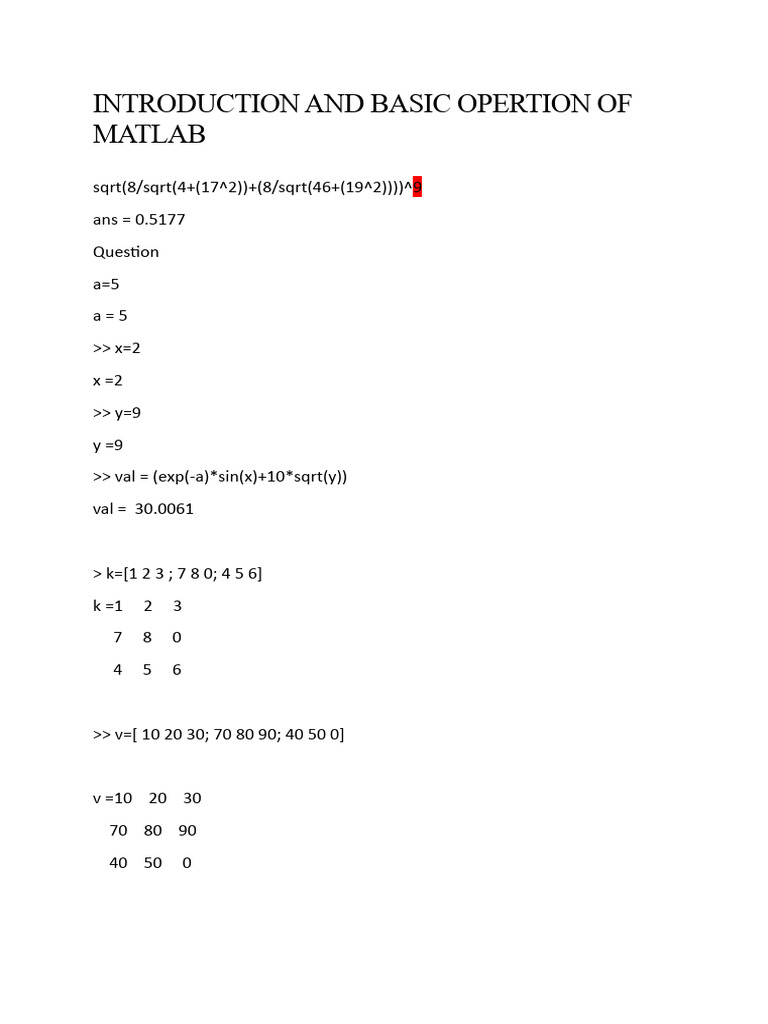 INTRODUCTION AND BASIC OPERTION OF MATLAB

sqrt(8/sqrt(4+(17^2))+(8/sqrt(46+(19^2))))^9

ans = 0.5177

Question

a=5

a = 5

>> x=2

x =2

>> y=9

y =9

>> val = (exp(-a)*sin(x)+10*sqrt(y))

val = 30.0061

> k=[1 2 3 ; 7 8 0; 4 5 6]

k =1 2 3

7 8 0

4 5 6

>> v=[ 10 20 30; 70 80 90; 40 50 0]

v =10 20 30

70 80 90

40 50 0